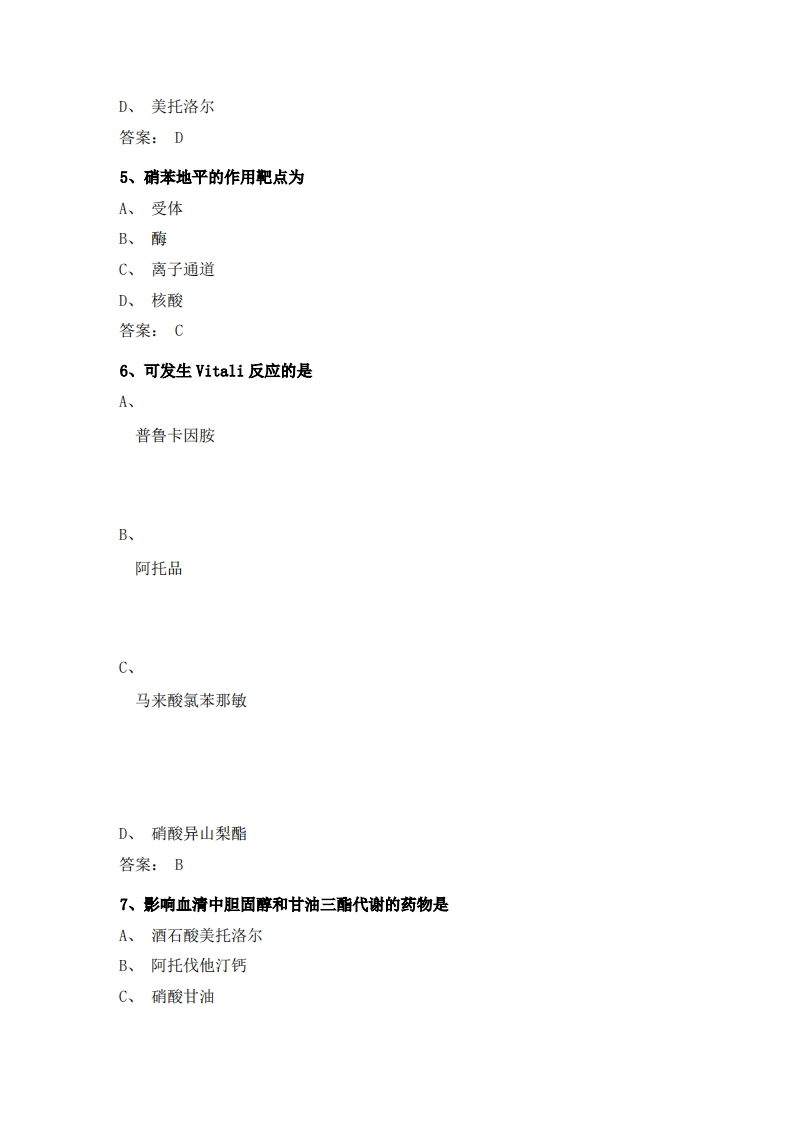 D、 美托洛尔

答案： D

5、硝苯地平的作用靶点为

A、 受体

B、 酶

C、 离子通道

D、 核酸

答案： C

6、可发生 Vitali 反应的是

A、

普鲁卡因胺

B、

阿托品

C、

马来酸氯苯那敏

D、 硝酸异山梨酯

答案： B

7、影响血清中胆固醇和甘油三酯代谢的药物是

A、 酒石酸美托洛尔

B、 阿托伐他汀钙

C、 硝酸甘油